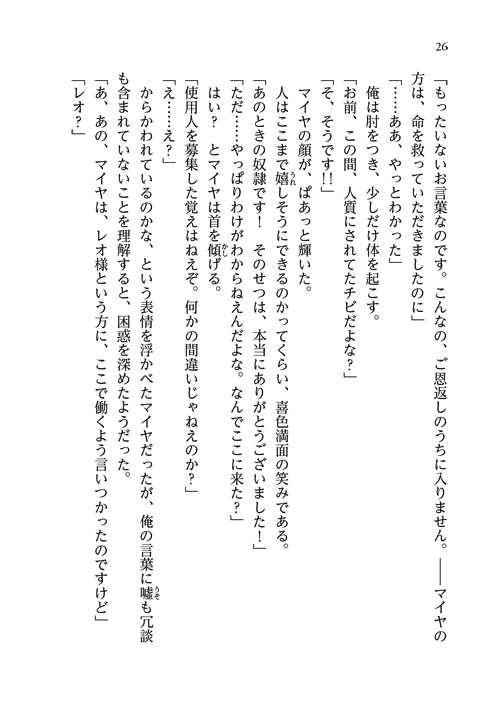 26

「もったいないお言葉なのです。こんなの、ご恩返しのうちに入りません。――マイヤの方は、命を救っていただきましたのに」

「……ああ、やっとわかった」

俺は肘をつき、少しだけ体を起こす。

「お前、この間、人質にされてたチビだよな？」

「そ、そうです!!」

マイヤの顔が、ぱあっと輝いた。

人はここまで嬉しそうにできるのかってくらい、喜色満面の笑みである。

「あのときの奴隷です！　そのせつは、本当にありがとうございました！」

「ただ……やっぱりわけがわからねえんだよな。なんでここに来た？」

はい？　とマイヤは首を傾げる。

「使用人を募集した覚えはねえぞ。何かの間違いじゃねえのか？」

「え……え？」

からかわれているのかな、という表情を浮かべたマイヤだったが、俺の言葉に嘘も冗談も含まれていないことを理解すると、困惑を深めたようだった。

「あ、あの、マイヤは、レオ様という方に、ここで働くよう言いつかったのですけど」

「レオ？」